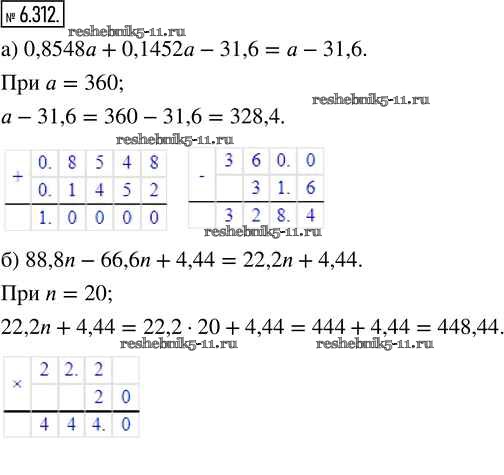 № 6.312.

а) $0,8548a + 0,1452a - 31,6 = a - 31,6$.

При $a = 360$;

$a - 31,6 = 360 - 31,6 = 328,4$.

| + | 0. | 8 | 5 | 4 | 8 |
|---|---|---|---|---|---|
|  | 0. | 1 | 4 | 5 | 2 |
|  | 1. | 0 | 0 | 0 | 0 |

| - | 3 | 6 | 0. | 0 |
|---|---|---|---|---|
|  |  | 3 | 1. | 6 |
|  | 3 | 2 | 8. | 4 |

б) $88,8n - 66,6n + 4,44 = 22,2n + 4,44$.

При $n = 20$;

$22,2n + 4,44 = 22,2 \cdot 20 + 4,44 = 444 + 4,44 = 448,44$.

| × | 2 | 2. | 2 |  |
|---|---|---|---|---|
|  |  |  | 2 | 0 |
|  | 4 | 4 | 4. | 0 |

reshebnik5-11.ru